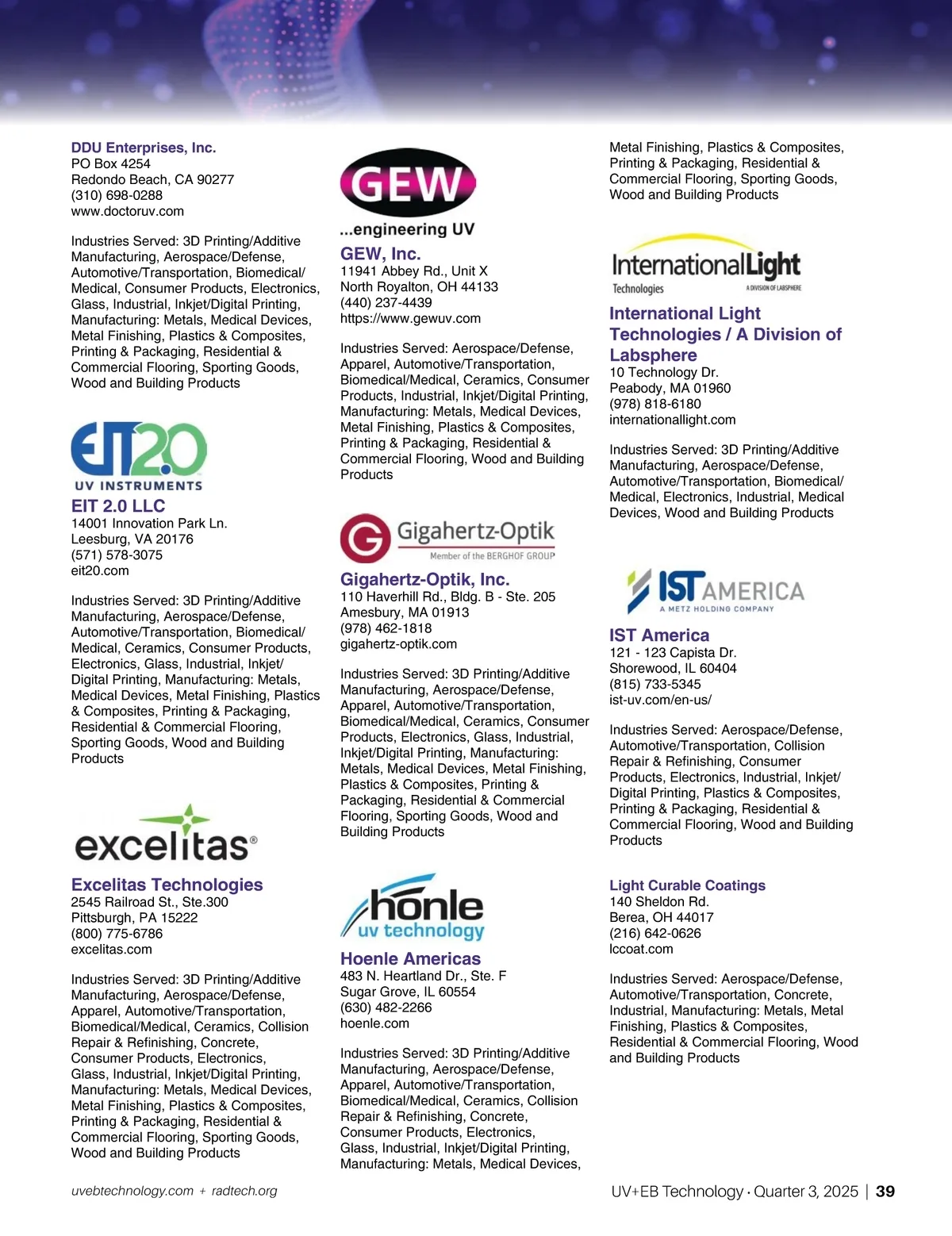 DDU Enterprises, Inc.
PO Box 4254
Redondo Beach, CA 90277
(310) 698-0288
www.doctoruv.com

Industries Served: 3D Printing/Additive Manufacturing, Aerospace/Defense, Automotive/Transportation, Biomedical/Medical, Consumer Products, Electronics, Glass, Industrial, Inkjet/Digital Printing, Manufacturing: Metals, Medical Devices, Metal Finishing, Plastics & Composites, Printing & Packaging, Residential & Commercial Flooring, Sporting Goods, Wood and Building Products

EIT2.0
UV INSTRUMENTS

EIT 2.0 LLC
14001 Innovation Park Ln.
Leesburg, VA 20176
(571) 578-3075
eit20.com

Industries Served: 3D Printing/Additive Manufacturing, Aerospace/Defense, Automotive/Transportation, Biomedical/Medical, Ceramics, Consumer Products, Electronics, Glass, Industrial, Inkjet/Digital Printing, Manufacturing: Metals, Medical Devices, Metal Finishing, Plastics & Composites, Printing & Packaging, Residential & Commercial Flooring, Sporting Goods, Wood and Building Products

excelitas®

Excelitas Technologies
2545 Railroad St., Ste.300
Pittsburgh, PA 15222
(800) 775-6786
excelitas.com

Industries Served: 3D Printing/Additive Manufacturing, Aerospace/Defense, Apparel, Automotive/Transportation, Biomedical/Medical, Ceramics, Collision Repair & Refinishing, Concrete, Consumer Products, Electronics, Glass, Industrial, Inkjet/Digital Printing, Manufacturing: Metals, Medical Devices, Metal Finishing, Plastics & Composites, Printing & Packaging, Residential & Commercial Flooring, Sporting Goods, Wood and Building Products

GEW
...engineering UV

GEW, Inc.
11941 Abbey Rd., Unit X
North Royalton, OH 44133
(440) 237-4439
https://www.gewuv.com

Industries Served: Aerospace/Defense, Apparel, Automotive/Transportation, Biomedical/Medical, Ceramics, Consumer Products, Industrial, Inkjet/Digital Printing, Manufacturing: Metals, Medical Devices, Metal Finishing, Plastics & Composites, Printing & Packaging, Residential & Commercial Flooring, Wood and Building Products

Gigahertz-Optik
Member of the BERGHOF GROUP

Gigahertz-Optik, Inc.
110 Haverhill Rd., Bldg. B - Ste. 205
Amesbury, MA 01913
(978) 462-1818
gigahertz-optik.com

Industries Served: 3D Printing/Additive Manufacturing, Aerospace/Defense, Apparel, Automotive/Transportation, Biomedical/Medical, Ceramics, Consumer Products, Electronics, Glass, Industrial, Inkjet/Digital Printing, Manufacturing: Metals, Medical Devices, Metal Finishing, Plastics & Composites, Printing & Packaging, Residential & Commercial Flooring, Sporting Goods, Wood and Building Products

hönle
uv technology

Hoenle Americas
483 N. Heartland Dr., Ste. F
Sugar Grove, IL 60554
(630) 482-2266
hoenle.com

Industries Served: 3D Printing/Additive Manufacturing, Aerospace/Defense, Apparel, Automotive/Transportation, Biomedical/Medical, Ceramics, Collision Repair & Refinishing, Concrete, Consumer Products, Electronics, Glass, Industrial, Inkjet/Digital Printing, Manufacturing: Metals, Medical Devices, Metal Finishing, Plastics & Composites, Printing & Packaging, Residential & Commercial Flooring, Sporting Goods, Wood and Building Products

InternationalLight
Technologies
A DIVISION OF LABSPHERE

International Light Technologies / A Division of Labsphere
10 Technology Dr.
Peabody, MA 01960
(978) 818-6180
internationallight.com

Industries Served: 3D Printing/Additive Manufacturing, Aerospace/Defense, Automotive/Transportation, Biomedical/Medical, Electronics, Industrial, Medical Devices, Wood and Building Products

IST AMERICA
A METZ HOLDING COMPANY

IST America
121 - 123 Capista Dr.
Shorewood, IL 60404
(815) 733-5345
ist-uv.com/en-us/

Industries Served: Aerospace/Defense, Automotive/Transportation, Collision Repair & Refinishing, Consumer Products, Electronics, Industrial, Inkjet/Digital Printing, Plastics & Composites, Printing & Packaging, Residential & Commercial Flooring, Wood and Building Products

Light Curable Coatings
140 Sheldon Rd.
Berea, OH 44017
(216) 642-0626
lccoat.com

Industries Served: Aerospace/Defense, Automotive/Transportation, Concrete, Industrial, Manufacturing: Metals, Metal Finishing, Plastics & Composites, Residential & Commercial Flooring, Wood and Building Products

uvebtechnology.com + radtech.org

UV+EB Technology · Quarter 3, 2025 | 39